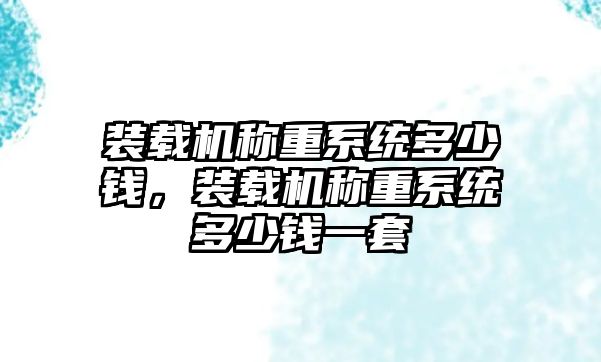 装载机称重系统多少钱，装载机称重系统多少钱一套